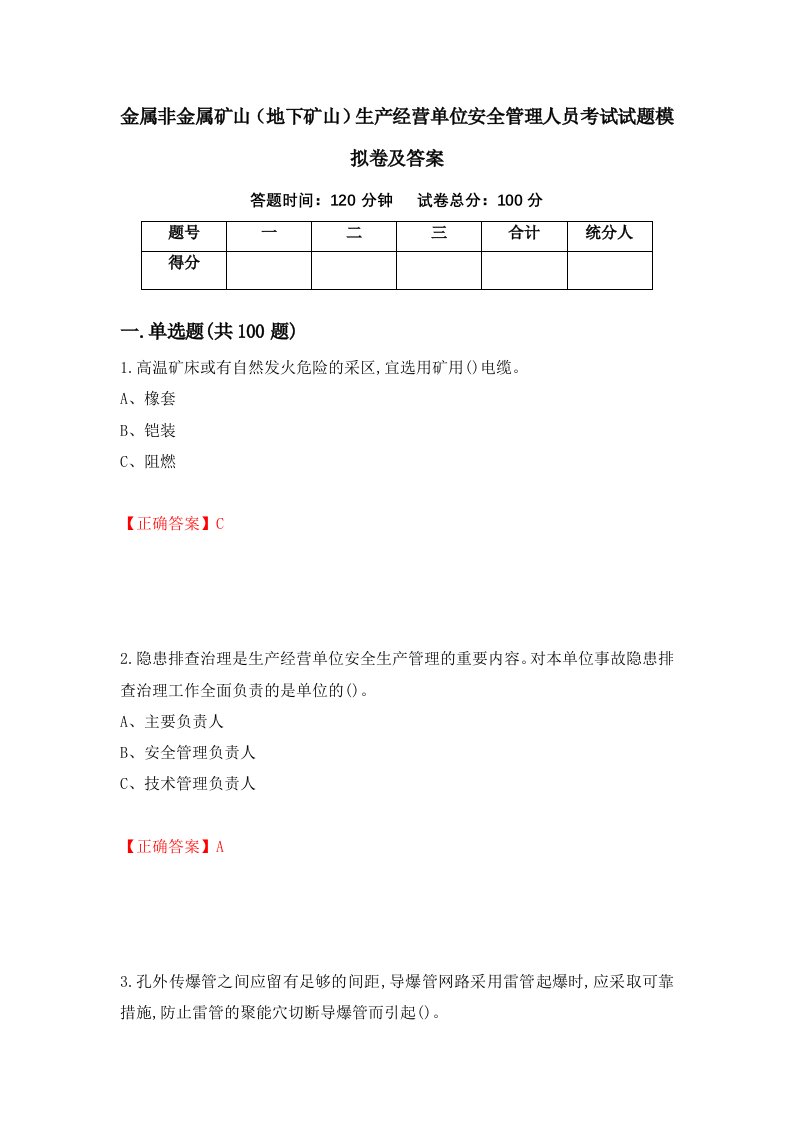 金属非金属矿山（地下矿山）生产经营单位安全管理人员考试试题模拟卷及答案

答题时间：120 分钟　试卷总分：100 分

| 题号 | 一 | 二 | 三 | 合计 | 统分人 |
|---|---|---|---|---|---|
| 得分 | | | | | |

一.单选题(共 100 题)

1.高温矿床或有自然发火危险的采区,宜选用矿用()电缆。
A、橡套
B、铠装
C、阻燃

【正确答案】C

2.隐患排查治理是生产经营单位安全生产管理的重要内容。对本单位事故隐患排查治理工作全面负责的是单位的()。
A、主要负责人
B、安全管理负责人
C、技术管理负责人

【正确答案】A

3.孔外传爆管之间应留有足够的间距,导爆管网路采用雷管起爆时,应采取可靠措施,防止雷管的聚能穴切断导爆管而引起()。